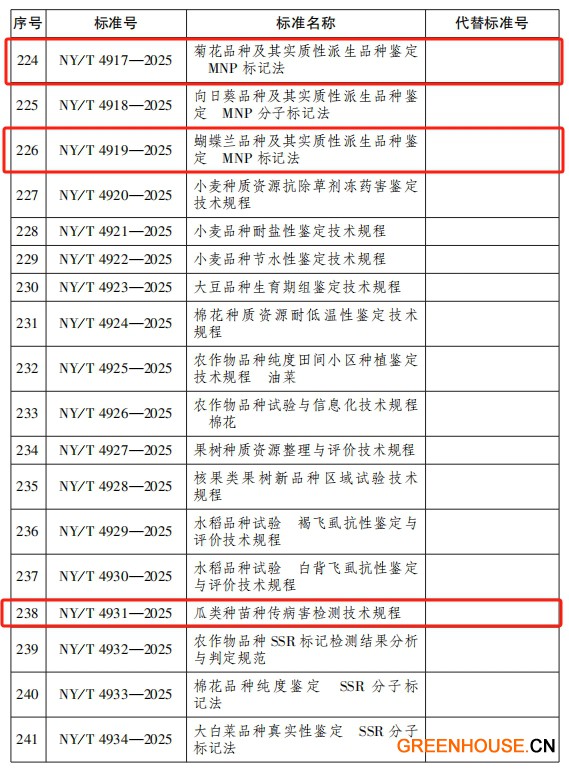 | 序号 | 标准号 | 标准名称 | 代替标准号 |
|---|---|---|---|
| 224 | NY/T 4917—2025 | 菊花品种及其实质性派生品种鉴定 MNP 标记法 | |
| 225 | NY/T 4918—2025 | 向日葵品种及其实质性派生品种鉴定 MNP 分子标记法 | |
| 226 | NY/T 4919—2025 | 蝴蝶兰品种及其实质性派生品种鉴定 MNP 标记法 | |
| 227 | NY/T 4920—2025 | 小麦种质资源抗除草剂冻药害鉴定技术规程 | |
| 228 | NY/T 4921—2025 | 小麦品种耐盐性鉴定技术规程 | |
| 229 | NY/T 4922—2025 | 小麦品种节水性鉴定技术规程 | |
| 230 | NY/T 4923—2025 | 大豆品种生育期组鉴定技术规程 | |
| 231 | NY/T 4924—2025 | 棉花种质资源耐低温性鉴定技术规程 | |
| 232 | NY/T 4925—2025 | 农作物品种纯度田间小区种植鉴定技术规程 油菜 | |
| 233 | NY/T 4926—2025 | 农作物品种试验与信息化技术规程 棉花 | |
| 234 | NY/T 4927—2025 | 果树种质资源整理与评价技术规程 | |
| 235 | NY/T 4928—2025 | 核果类果树新品种区域试验技术规程 | |
| 236 | NY/T 4929—2025 | 水稻品种试验 褐飞虱抗性鉴定与评价技术规程 | |
| 237 | NY/T 4930—2025 | 水稻品种试验 白背飞虱抗性鉴定与评价技术规程 | |
| 238 | NY/T 4931—2025 | 瓜类种苗种传病害检测技术规程 | |
| 239 | NY/T 4932—2025 | 农作物品种 SSR 标记检测结果分析与判定规范 | |
| 240 | NY/T 4933—2025 | 棉花品种纯度鉴定 SSR 分子标记法 | |
| 241 | NY/T 4934—2025 | 大白菜品种真实性鉴定 SSR 分子标记法 | |

GREENHOUSE.CN